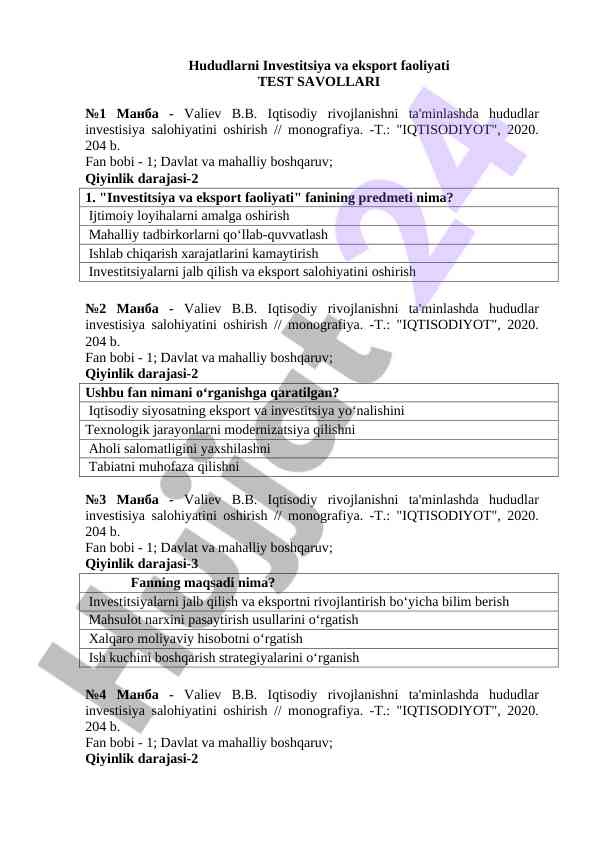 Hududlarni Investitsiya va eksport faoliyati
TEST SAVOLLARI

№1 Манба - Valiev B.B. Iqtisodiy rivojlanishni ta'minlashda hududlar investisiya salohiyatini oshirish // monografiya. -T.: "IQTISODIYOT", 2020. 204 b.
Fan bobi - 1; Davlat va mahalliy boshqaruv;
Qiyinlik darajasi-2

| 1. "Investitsiya va eksport faoliyati" fanining predmeti nima? |
|---|
| Ijtimoiy loyihalarni amalga oshirish |
| Mahalliy tadbirkorlarni qo‘llab-quvvatlash |
| Ishlab chiqarish xarajatlarini kamaytirish |
| Investitsiyalarni jalb qilish va eksport salohiyatini oshirish |

№2 Манба - Valiev B.B. Iqtisodiy rivojlanishni ta'minlashda hududlar investisiya salohiyatini oshirish // monografiya. -T.: "IQTISODIYOT", 2020. 204 b.
Fan bobi - 1; Davlat va mahalliy boshqaruv;
Qiyinlik darajasi-2

| Ushbu fan nimani o‘rganishga qaratilgan? |
|---|
| Iqtisodiy siyosatning eksport va investitsiya yo‘nalishini |
| Texnologik jarayonlarni modernizatsiya qilishni |
| Aholi salomatligini yaxshilashni |
| Tabiatni muhofaza qilishni |

№3 Манба - Valiev B.B. Iqtisodiy rivojlanishni ta'minlashda hududlar investisiya salohiyatini oshirish // monografiya. -T.: "IQTISODIYOT", 2020. 204 b.
Fan bobi - 1; Davlat va mahalliy boshqaruv;
Qiyinlik darajasi-3

| Fanning maqsadi nima? |
|---|
| Investitsiyalarni jalb qilish va eksportni rivojlantirish bo‘yicha bilim berish |
| Mahsulot narxini pasaytirish usullarini o‘rgatish |
| Xalqaro moliyaviy hisobotni o‘rgatish |
| Ish kuchini boshqarish strategiyalarini o‘rganish |

№4 Манба - Valiev B.B. Iqtisodiy rivojlanishni ta'minlashda hududlar investisiya salohiyatini oshirish // monografiya. -T.: "IQTISODIYOT", 2020. 204 b.
Fan bobi - 1; Davlat va mahalliy boshqaruv;
Qiyinlik darajasi-2

Hujjat 24